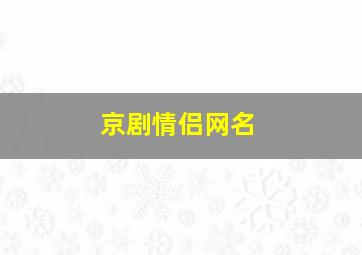 京剧情侣网名